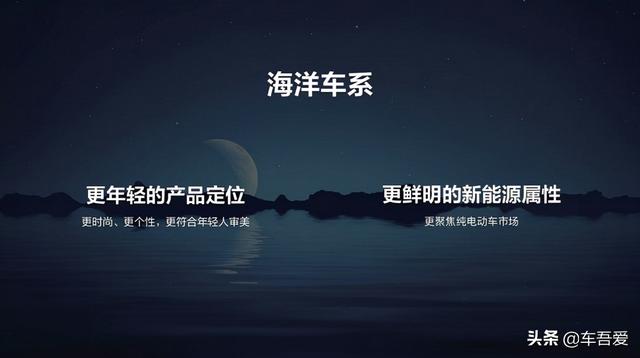 海洋车系

更年轻的产品定位

更时尚、更个性，更符合年轻人审美

更鲜明的新能源属性

更聚焦纯电动车市场

头条 @车吾爱